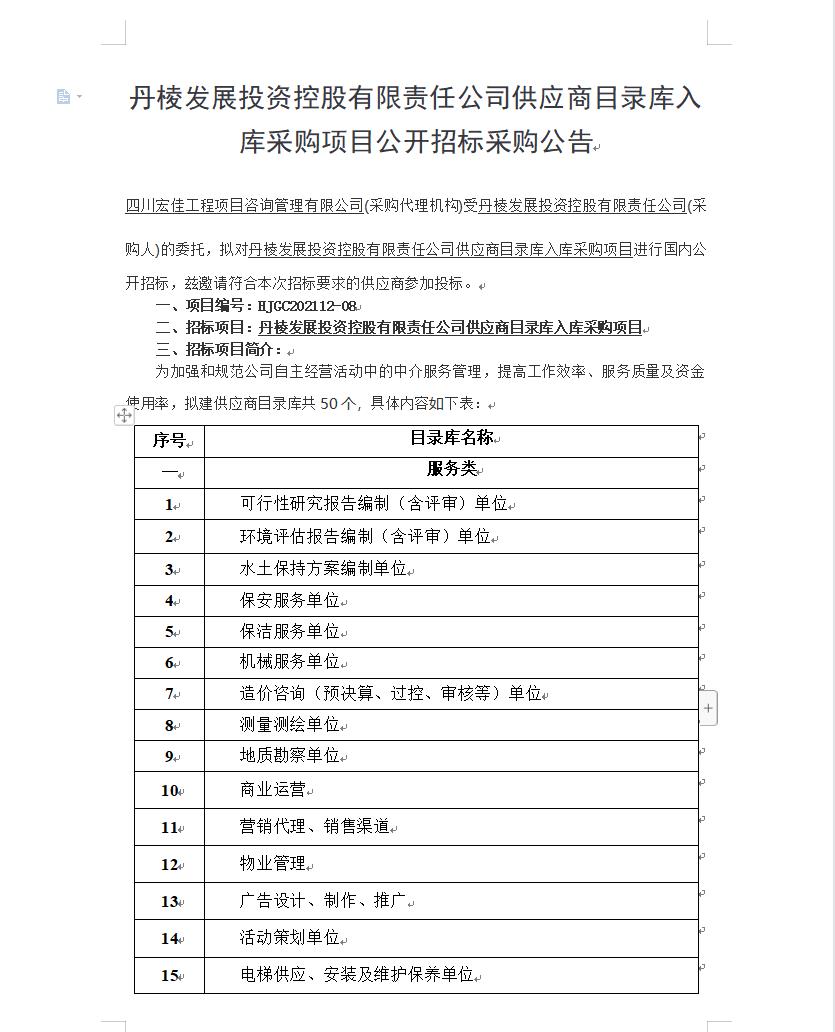 丹棱发展投资控股有限责任公司供应商目录库入库采购项目公开招标采购公告

四川宏佳工程项目咨询管理有限公司(采购代理机构)受丹棱发展投资控股有限责任公司(采购人)的委托，拟对丹棱发展投资控股有限责任公司供应商目录库入库采购项目进行国内公开招标，兹邀请符合本次招标要求的供应商参加投标。

一、项目编号：HJGC202112-08

二、招标项目：丹棱发展投资控股有限责任公司供应商目录库入库采购项目

三、招标项目简介：

为加强和规范公司自主经营活动中的中介服务管理，提高工作效率、服务质量及资金使用率，拟建供应商目录库共 50 个，具体内容如下表：

| 序号 | 目录库名称 |
|---|---|
| 一 | 服务类 |
| 1 | 可行性研究报告编制（含评审）单位 |
| 2 | 环境评估报告编制（含评审）单位 |
| 3 | 水土保持方案编制单位 |
| 4 | 保安服务单位 |
| 5 | 保洁服务单位 |
| 6 | 机械服务单位 |
| 7 | 造价咨询（预决算、过控、审核等）单位 |
| 8 | 测量测绘单位 |
| 9 | 地质勘察单位 |
| 10 | 商业运营 |
| 11 | 营销代理、销售渠道 |
| 12 | 物业管理 |
| 13 | 广告设计、制作、推广 |
| 14 | 活动策划单位 |
| 15 | 电梯供应、安装及维护保养单位 |